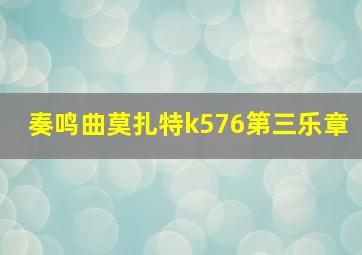 奏鸣曲莫扎特k576第三乐章